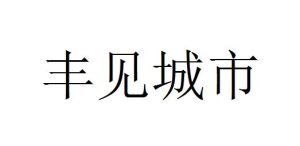 丰见城市